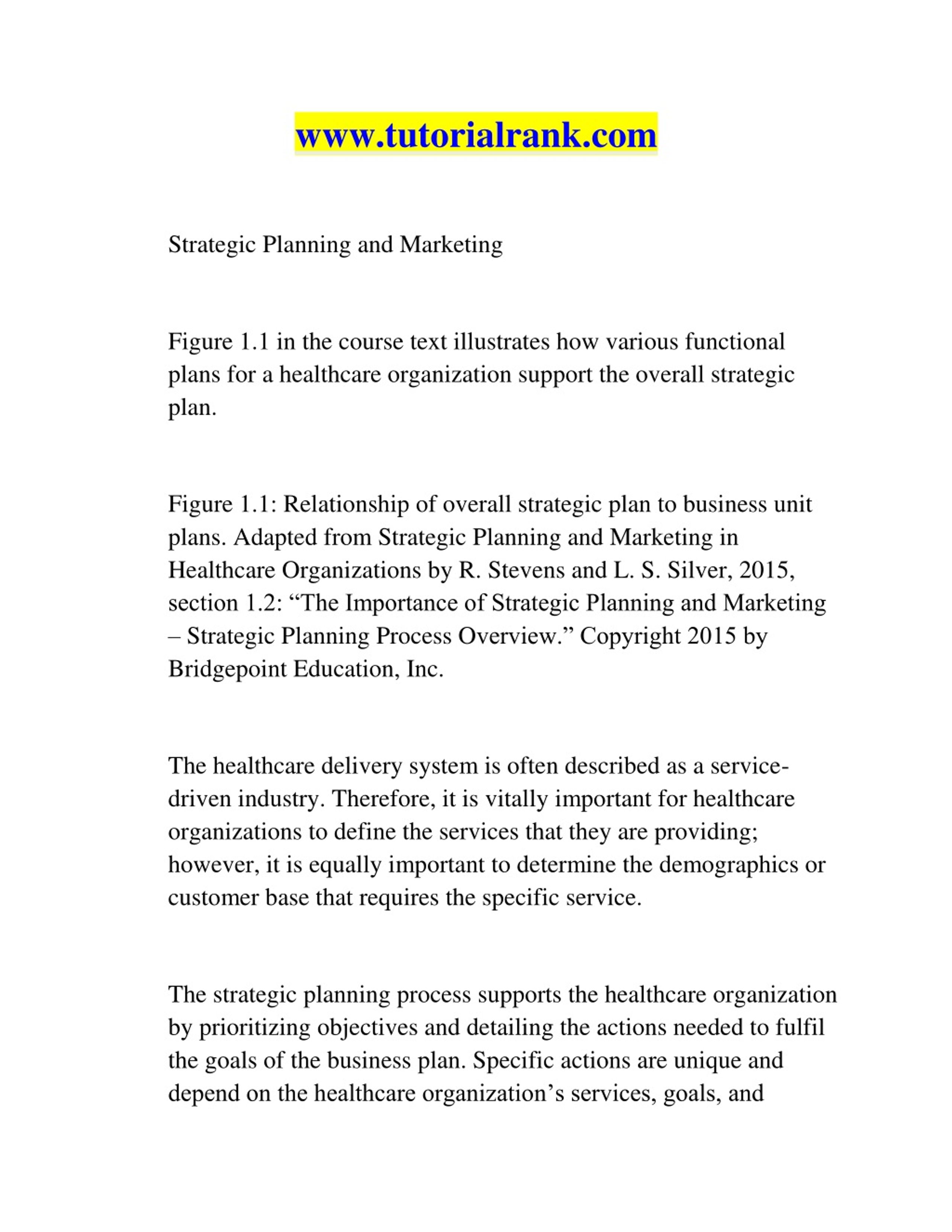 www.tutorialrank.com

Strategic Planning and Marketing

Figure 1.1 in the course text illustrates how various functional plans for a healthcare organization support the overall strategic plan.

Figure 1.1: Relationship of overall strategic plan to business unit plans. Adapted from Strategic Planning and Marketing in Healthcare Organizations by R. Stevens and L. S. Silver, 2015, section 1.2: “The Importance of Strategic Planning and Marketing – Strategic Planning Process Overview.” Copyright 2015 by Bridgepoint Education, Inc.

The healthcare delivery system is often described as a service-driven industry. Therefore, it is vitally important for healthcare organizations to define the services that they are providing; however, it is equally important to determine the demographics or customer base that requires the specific service.

The strategic planning process supports the healthcare organization by prioritizing objectives and detailing the actions needed to fulfil the goals of the business plan. Specific actions are unique and depend on the healthcare organization’s services, goals, and